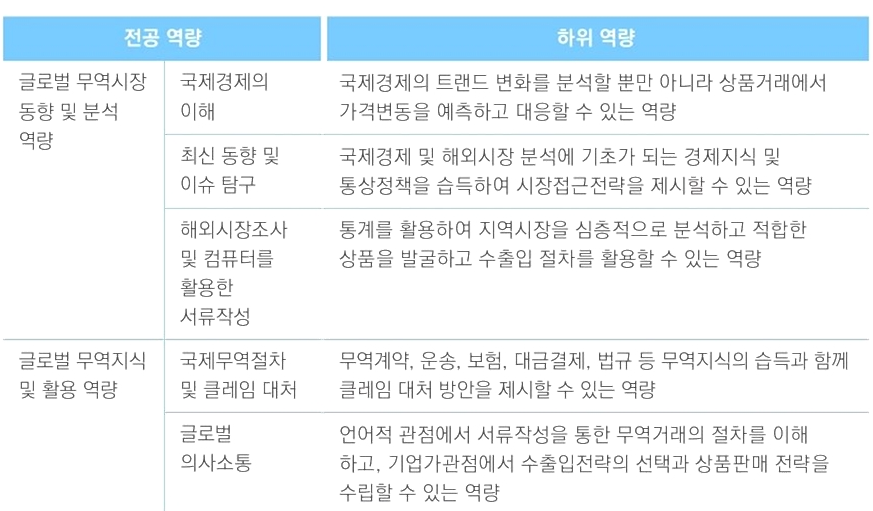 | 전공 역량 | | 하위 역량 |
|---|---|---|
| 글로벌 무역시장 동향 및 분석 역량 | 국제경제의 이해 | 국제경제의 트랜드 변화를 분석할 뿐만 아니라 상품거래에서 가격변동을 예측하고 대응할 수 있는 역량 |
| | 최신 동향 및 이슈 탐구 | 국제경제 및 해외시장 분석에 기초가 되는 경제지식 및 통상정책을 습득하여 시장접근전략을 제시할 수 있는 역량 |
| | 해외시장조사 및 컴퓨터를 활용한 서류작성 | 통계를 활용하여 지역시장을 심층적으로 분석하고 적합한 상품을 발굴하고 수출입 절차를 활용할 수 있는 역량 |
| 글로벌 무역지식 및 활용 역량 | 국제무역절차 및 클레임 대처 | 무역계약, 운송, 보험, 대금결제, 법규 등 무역지식의 습득과 함께 클레임 대처 방안을 제시할 수 있는 역량 |
| | 글로벌 의사소통 | 언어적 관점에서 서류작성을 통한 무역거래의 절차를 이해하고, 기업가관점에서 수출입전략의 선택과 상품판매 전략을 수립할 수 있는 역량 |